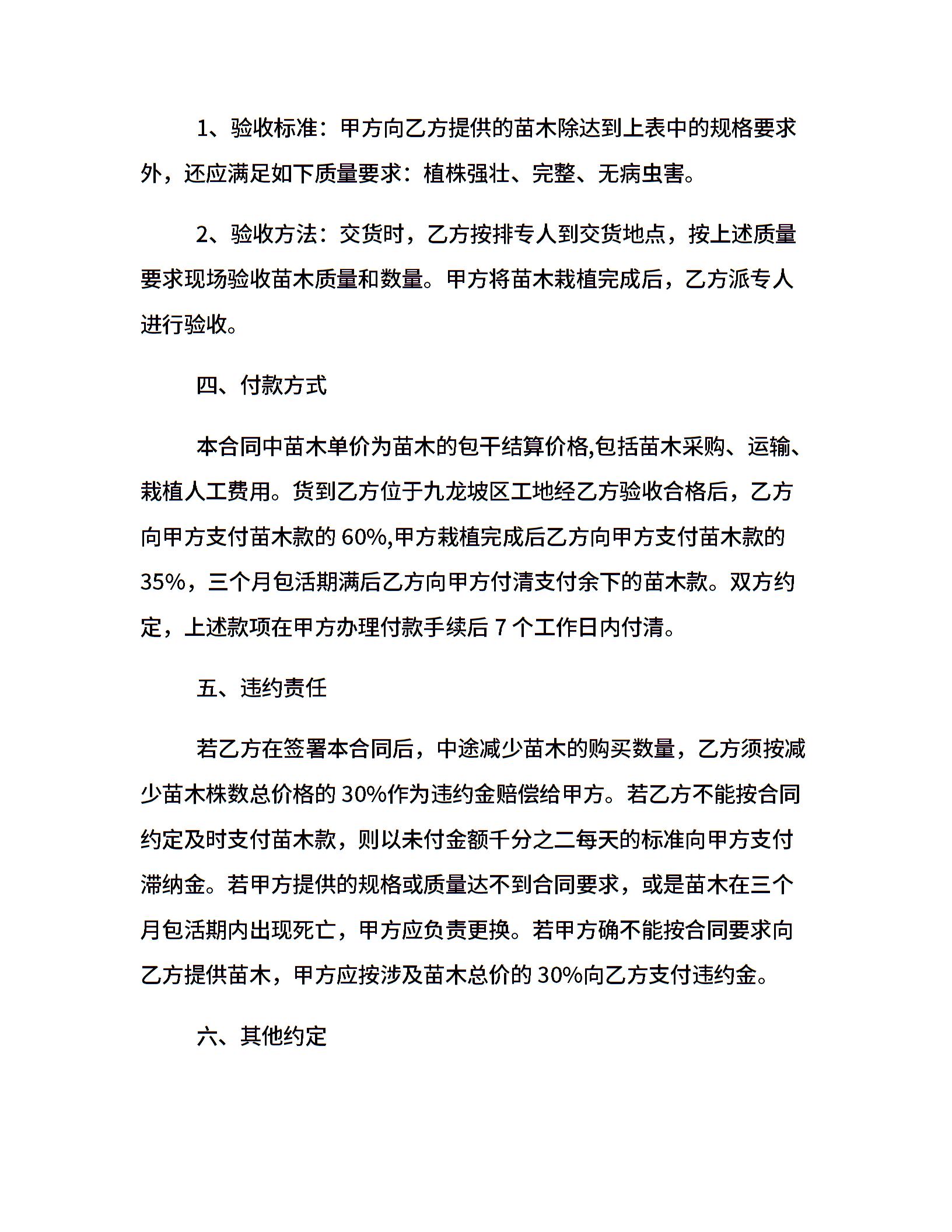 1、验收标准：甲方向乙方提供的苗木除达到上表中的规格要求外，还应满足如下质量要求：植株强壮、完整、无病虫害。

2、验收方法：交货时，乙方按排专人到交货地点，按上述质量要求现场验收苗木质量和数量。甲方将苗木栽植完成后，乙方派专人进行验收。

四、付款方式

本合同中苗木单价为苗木的包干结算价格,包括苗木采购、运输、栽植人工费用。货到乙方位于九龙坡区工地经乙方验收合格后，乙方向甲方支付苗木款的 60%,甲方栽植完成后乙方向甲方支付苗木款的 35%，三个月包活期满后乙方向甲方付清支付余下的苗木款。双方约定，上述款项在甲方办理付款手续后 7 个工作日内付清。

五、违约责任

若乙方在签署本合同后，中途减少苗木的购买数量，乙方须按减少苗木株数总价格的 30%作为违约金赔偿给甲方。若乙方不能按合同约定及时支付苗木款，则以未付金额千分之二每天的标准向甲方支付滞纳金。若甲方提供的规格或质量达不到合同要求，或是苗木在三个月包活期内出现死亡，甲方应负责更换。若甲方确不能按合同要求向乙方提供苗木，甲方应按涉及苗木总价的 30%向乙方支付违约金。

六、其他约定